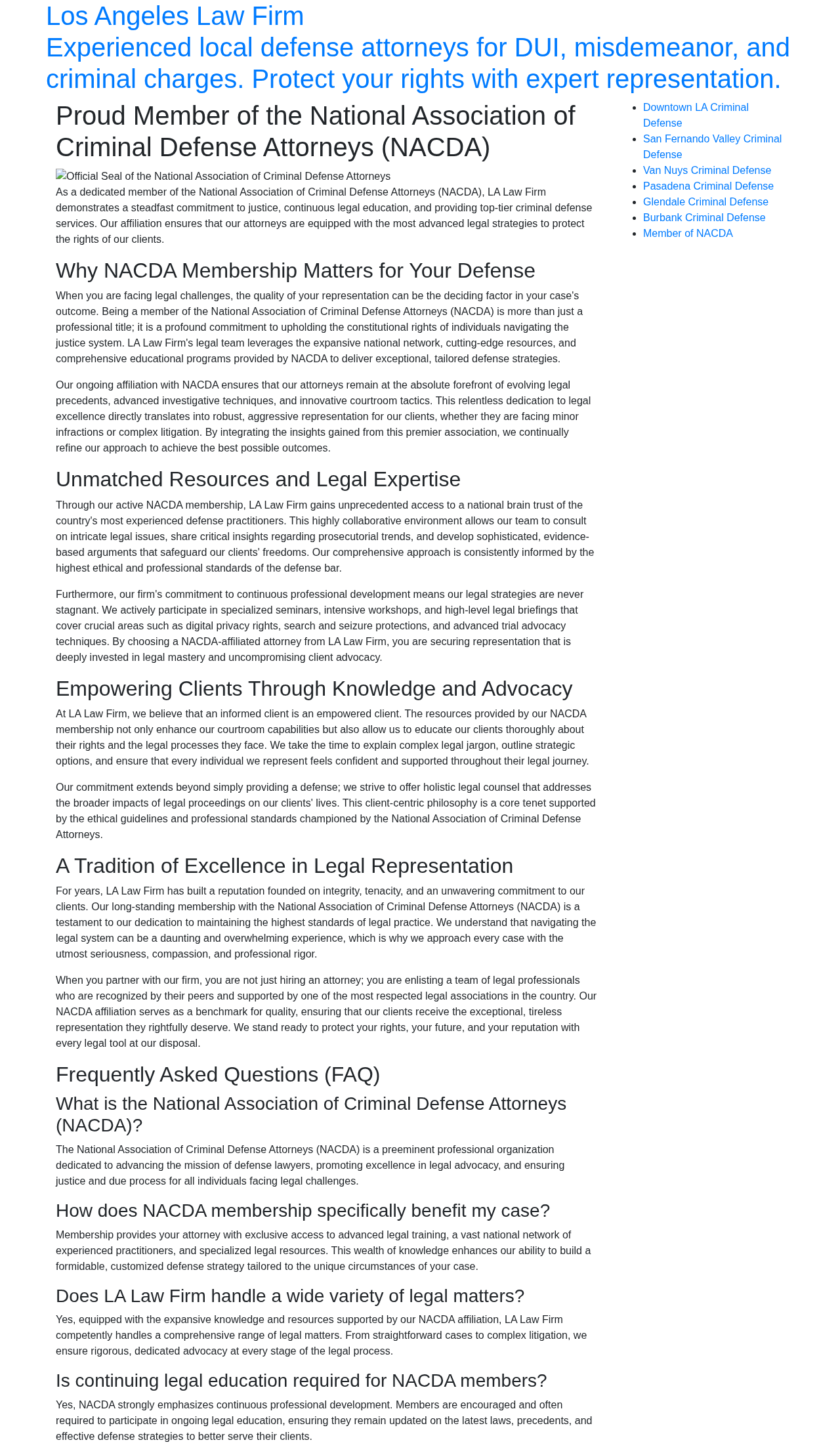 Los Angeles Law Firm

Experienced local defense attorneys for DUI, misdemeanor, and criminal charges. Protect your rights with expert representation.

Proud Member of the National Association of Criminal Defense Attorneys (NACDA)

Official Seal of the National Association of Criminal Defense Attorneys

As a dedicated member of the National Association of Criminal Defense Attorneys (NACDA), LA Law Firm demonstrates a steadfast commitment to justice, continuous legal education, and providing top-tier criminal defense services. Our affiliation ensures that our attorneys are equipped with the most advanced legal strategies to protect the rights of our clients.

Why NACDA Membership Matters for Your Defense

When you are facing legal challenges, the quality of your representation can be the deciding factor in your case's outcome. Being a member of the National Association of Criminal Defense Attorneys (NACDA) is more than just a professional title; it is a profound commitment to upholding the constitutional rights of individuals navigating the justice system. LA Law Firm's legal team leverages the expansive national network, cutting-edge resources, and comprehensive educational programs provided by NACDA to deliver exceptional, tailored defense strategies.

Our ongoing affiliation with NACDA ensures that our attorneys remain at the absolute forefront of evolving legal precedents, advanced investigative techniques, and innovative courtroom tactics. This relentless dedication to legal excellence directly translates into robust, aggressive representation for our clients, whether they are facing minor infractions or complex litigation. By integrating the insights gained from this premier association, we continually refine our approach to achieve the best possible outcomes.

Unmatched Resources and Legal Expertise

Through our active NACDA membership, LA Law Firm gains unprecedented access to a national brain trust of the country's most experienced defense practitioners. This highly collaborative environment allows our team to consult on intricate legal issues, share critical insights regarding prosecutorial trends, and develop sophisticated, evidence-based arguments that safeguard our clients' freedoms. Our comprehensive approach is consistently informed by the highest ethical and professional standards of the defense bar.

Furthermore, our firm's commitment to continuous professional development means our legal strategies are never stagnant. We actively participate in specialized seminars, intensive workshops, and high-level legal briefings that cover crucial areas such as digital privacy rights, search and seizure protections, and advanced trial advocacy techniques. By choosing a NACDA-affiliated attorney from LA Law Firm, you are securing representation that is deeply invested in legal mastery and uncompromising client advocacy.

Empowering Clients Through Knowledge and Advocacy

At LA Law Firm, we believe that an informed client is an empowered client. The resources provided by our NACDA membership not only enhance our courtroom capabilities but also allow us to educate our clients thoroughly about their rights and the legal processes they face. We take the time to explain complex legal jargon, outline strategic options, and ensure that every individual we represent feels confident and supported throughout their legal journey.

Our commitment extends beyond simply providing a defense; we strive to offer holistic legal counsel that addresses the broader impacts of legal proceedings on our clients' lives. This client-centric philosophy is a core tenet supported by the ethical guidelines and professional standards championed by the National Association of Criminal Defense Attorneys.

A Tradition of Excellence in Legal Representation

For years, LA Law Firm has built a reputation founded on integrity, tenacity, and an unwavering commitment to our clients. Our long-standing membership with the National Association of Criminal Defense Attorneys (NACDA) is a testament to our dedication to maintaining the highest standards of legal practice. We understand that navigating the legal system can be a daunting and overwhelming experience, which is why we approach every case with the utmost seriousness, compassion, and professional rigor.

When you partner with our firm, you are not just hiring an attorney; you are enlisting a team of legal professionals who are recognized by their peers and supported by one of the most respected legal associations in the country. Our NACDA affiliation serves as a benchmark for quality, ensuring that our clients receive the exceptional, tireless representation they rightfully deserve. We stand ready to protect your rights, your future, and your reputation with every legal tool at our disposal.

Frequently Asked Questions (FAQ)

What is the National Association of Criminal Defense Attorneys (NACDA)?

The National Association of Criminal Defense Attorneys (NACDA) is a preeminent professional organization dedicated to advancing the mission of defense lawyers, promoting excellence in legal advocacy, and ensuring justice and due process for all individuals facing legal challenges.

How does NACDA membership specifically benefit my case?

Membership provides your attorney with exclusive access to advanced legal training, a vast national network of experienced practitioners, and specialized legal resources. This wealth of knowledge enhances our ability to build a formidable, customized defense strategy tailored to the unique circumstances of your case.

Does LA Law Firm handle a wide variety of legal matters?

Yes, equipped with the expansive knowledge and resources supported by our NACDA affiliation, LA Law Firm competently handles a comprehensive range of legal matters. From straightforward cases to complex litigation, we ensure rigorous, dedicated advocacy at every stage of the legal process.

Is continuing legal education required for NACDA members?

Yes, NACDA strongly emphasizes continuous professional development. Members are encouraged and often required to participate in ongoing legal education, ensuring they remain updated on the latest laws, precedents, and effective defense strategies to better serve their clients.

• Downtown LA Criminal Defense
• San Fernando Valley Criminal Defense
• Van Nuys Criminal Defense
• Pasadena Criminal Defense
• Glendale Criminal Defense
• Burbank Criminal Defense
• Member of NACDA